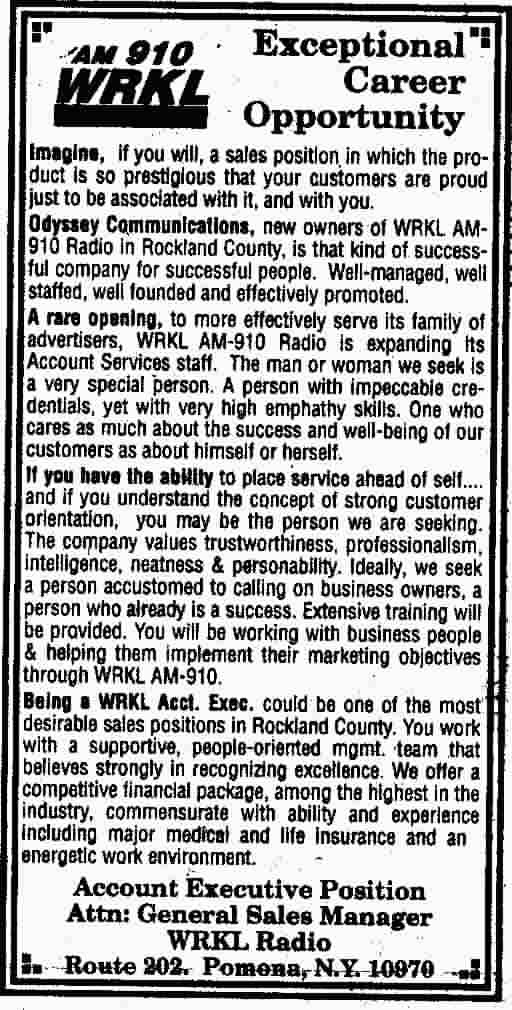 AM 910 WRKL

Exceptional Career Opportunity

Imagine, if you will, a sales position in which the product is so prestigious that your customers are proud just to be associated with it, and with you.

Odyssey Communications, new owners of WRKL AM-910 Radio in Rockland County, is that kind of successful company for successful people. Well-managed, well staffed, well founded and effectively promoted.

A rare opening, to more effectively serve its family of advertisers, WRKL AM-910 Radio is expanding its Account Services staff. The man or woman we seek is a very special person. A person with impeccable credentials, yet with very high emphathy skills. One who cares as much about the success and well-being of our customers as about himself or herself.

If you have the ability to place service ahead of self.... and if you understand the concept of strong customer orientation, you may be the person we are seeking. The company values trustworthiness, professionalism, intelligence, neatness & personability. Ideally, we seek a person accustomed to calling on business owners, a person who already is a success. Extensive training will be provided. You will be working with business people & helping them implement their marketing objectives through WRKL AM-910.

Being a WRKL Acct. Exec. could be one of the most desirable sales positions in Rockland County. You work with a supportive, people-oriented mgmt. team that believes strongly in recognizing excellence. We offer a competitive financial package, among the highest in the industry, commensurate with ability and experience including major medical and life insurance and an energetic work environment.

Account Executive Position
Attn: General Sales Manager
WRKL Radio
Route 202. Pomona, N.Y. 10970